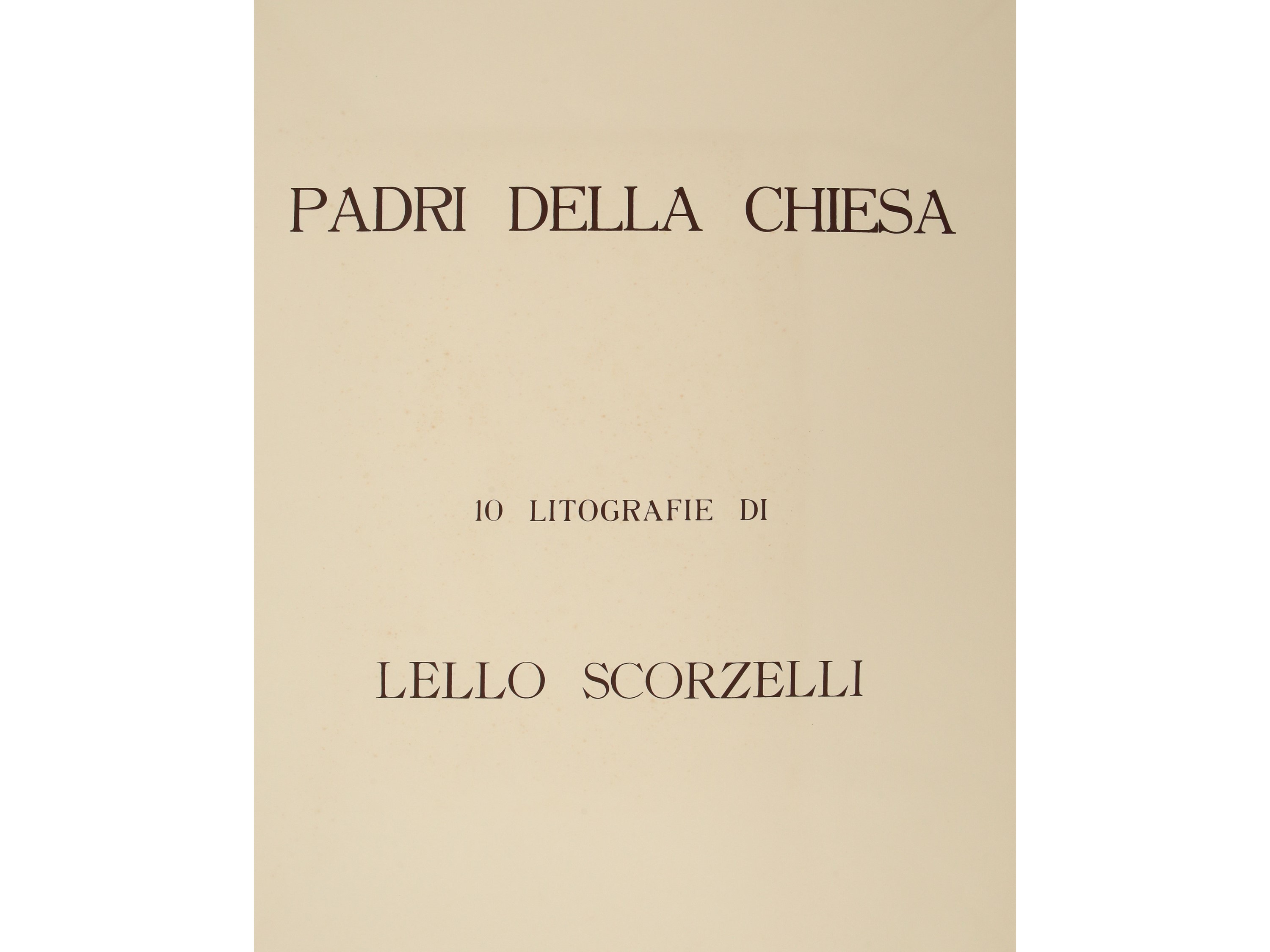 PADRI DELLA CHIESA

10 LITOGRAFIE DI

LELLO SCORZELLI